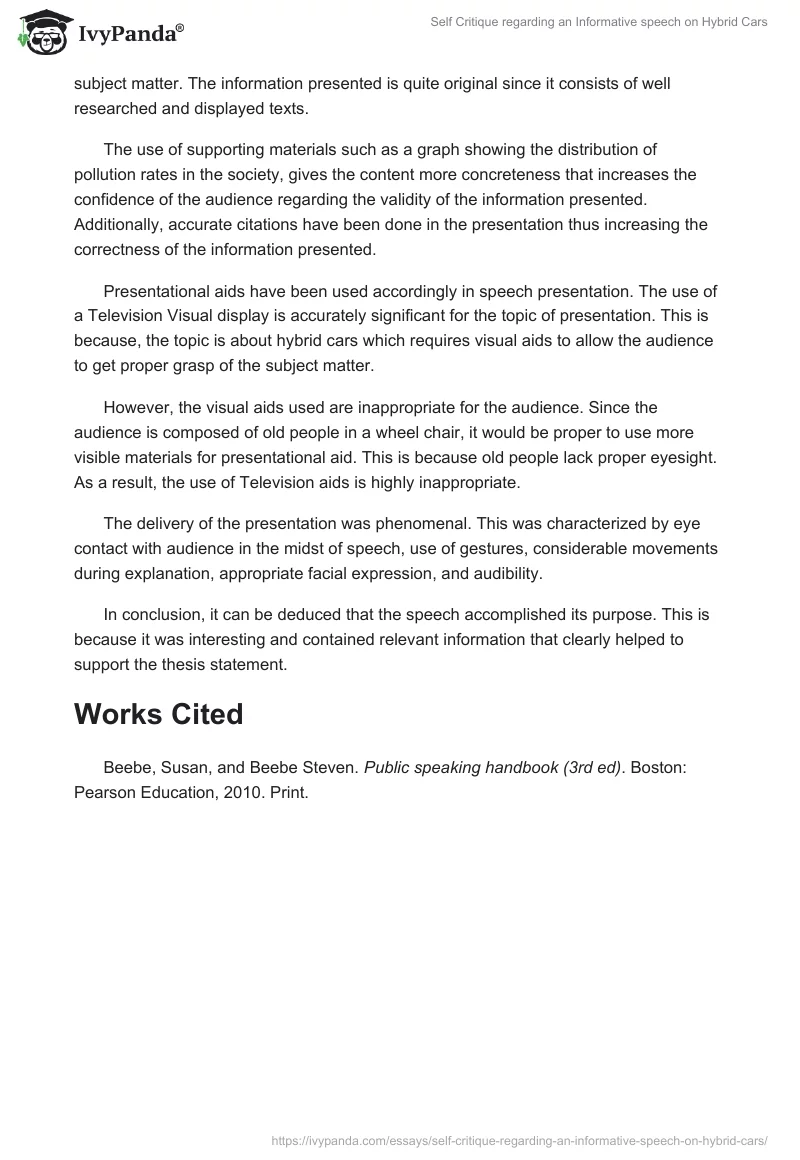 IvyPanda®

Self Critique regarding an Informative speech on Hybrid Cars

subject matter. The information presented is quite original since it consists of well researched and displayed texts.

The use of supporting materials such as a graph showing the distribution of pollution rates in the society, gives the content more concreteness that increases the confidence of the audience regarding the validity of the information presented. Additionally, accurate citations have been done in the presentation thus increasing the correctness of the information presented.

Presentational aids have been used accordingly in speech presentation. The use of a Television Visual display is accurately significant for the topic of presentation. This is because, the topic is about hybrid cars which requires visual aids to allow the audience to get proper grasp of the subject matter.

However, the visual aids used are inappropriate for the audience. Since the audience is composed of old people in a wheel chair, it would be proper to use more visible materials for presentational aid. This is because old people lack proper eyesight. As a result, the use of Television aids is highly inappropriate.

The delivery of the presentation was phenomenal. This was characterized by eye contact with audience in the midst of speech, use of gestures, considerable movements during explanation, appropriate facial expression, and audibility.

In conclusion, it can be deduced that the speech accomplished its purpose. This is because it was interesting and contained relevant information that clearly helped to support the thesis statement.

Works Cited

Beebe, Susan, and Beebe Steven. Public speaking handbook (3rd ed). Boston: Pearson Education, 2010. Print.

https://ivypanda.com/essays/self-critique-regarding-an-informative-speech-on-hybrid-cars/